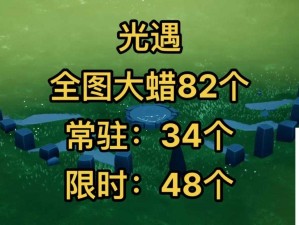 光遇

全图大蜡82个

常驻：34个

限时：48个